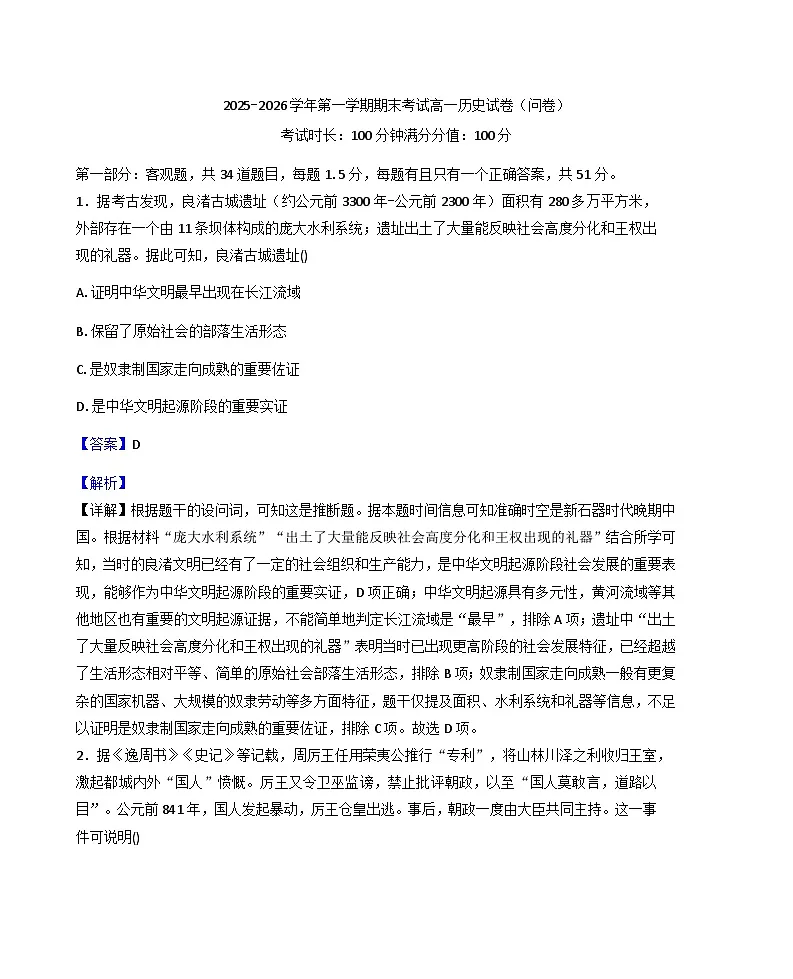 2025-2026学年第一学期期末考试高一历史试卷（问卷）

考试时长：100分钟满分分值：100分

第一部分：客观题，共34道题目，每题1.5分，每题有且只有一个正确答案，共51分。

1．据考古发现，良渚古城遗址（约公元前3300年-公元前2300年）面积有280多万平方米，外部存在一个由11条坝体构成的庞大水利系统；遗址出土了大量能反映社会高度分化和王权出现的礼器。据此可知，良渚古城遗址()

A. 证明中华文明最早出现在长江流域

B. 保留了原始社会的部落生活形态

C. 是奴隶制国家走向成熟的重要佐证

D. 是中华文明起源阶段的重要实证

【答案】D

【解析】

【详解】根据题干的设问词，可知这是推断题。据本题时间信息可知准确时空是新石器时代晚期中国。根据材料“庞大水利系统”“出土了大量能反映社会高度分化和王权出现的礼器”结合所学可知，当时的良渚文明已经有了一定的社会组织和生产能力，是中华文明起源阶段社会发展的重要表现，能够作为中华文明起源阶段的重要实证，D项正确；中华文明起源具有多元性，黄河流域等其他地区也有重要的文明起源证据，不能简单地判定长江流域是“最早”，排除A项；遗址中“出土了大量反映社会高度分化和王权出现的礼器”表明当时已出现更高阶段的社会发展特征，已经超越了生活形态相对平等、简单的原始社会部落生活形态，排除B项；奴隶制国家走向成熟一般有更复杂的国家机器、大规模的奴隶劳动等多方面特征，题干仅提及面积、水利系统和礼器等信息，不足以证明是奴隶制国家走向成熟的重要佐证，排除C项。故选D项。

2．据《逸周书》《史记》等记载，周厉王任用荣夷公推行“专利”，将山林川泽之利收归王室，激起都城内外“国人”愤慨。厉王又令卫巫监谤，禁止批评朝政，以至“国人莫敢言，道路以目”。公元前841年，国人发起暴动，厉王仓皇出逃。事后，朝政一度由大臣共同主持。这一事件可说明()